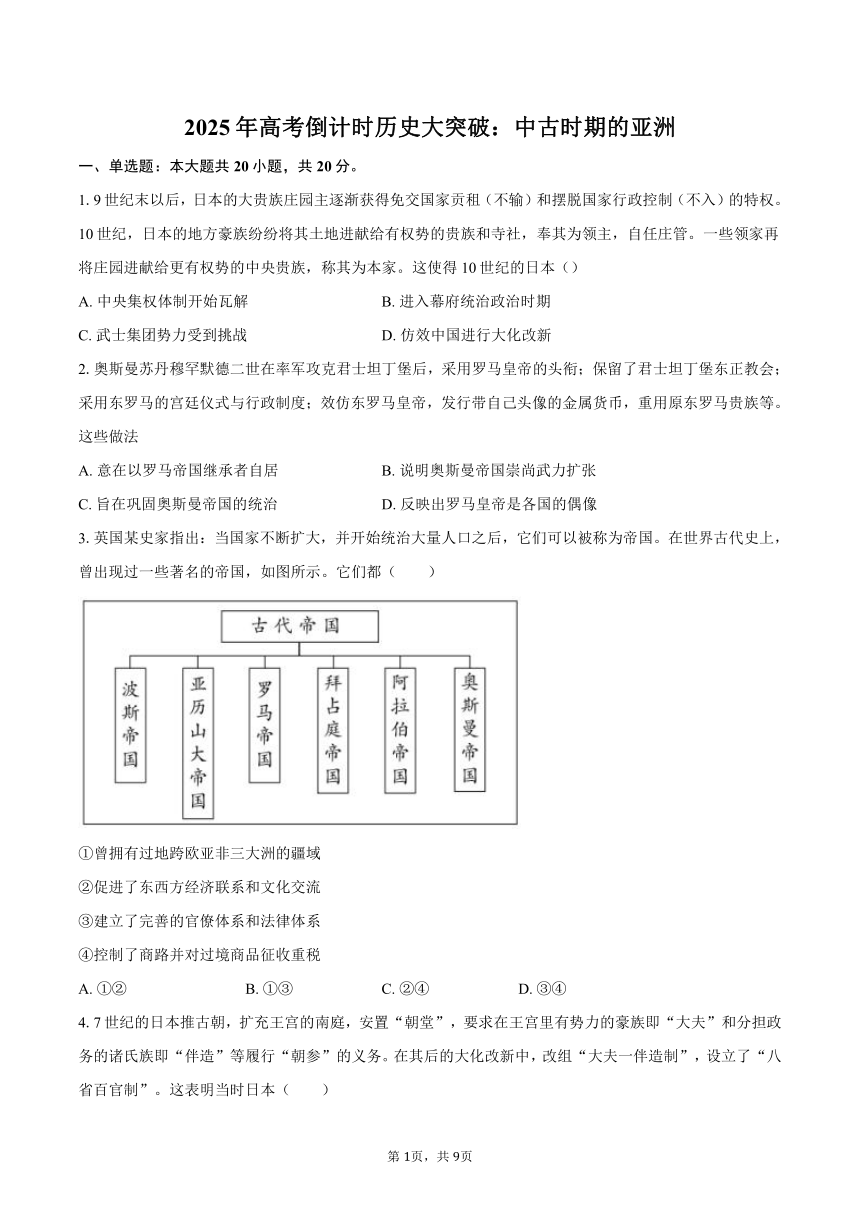 2025年高考倒计时历史大突破：中古时期的亚洲

一、单选题：本大题共20小题，共20分。

1. 9世纪末以后，日本的大贵族庄园主逐渐获得免交国家贡租（不输）和摆脱国家行政控制（不入）的特权。10世纪，日本的地方豪族纷纷将其土地进献给有权势的贵族和寺社，奉其为领主，自任庄管。一些领家再将庄园进献给更有权势的中央贵族，称其为本家。这使得10世纪的日本（）

A. 中央集权体制开始瓦解
B. 进入幕府统治政治时期
C. 武士集团势力受到挑战
D. 仿效中国进行大化改新

2. 奥斯曼苏丹穆罕默德二世在率军攻克君士坦丁堡后，采用罗马皇帝的头衔；保留了君士坦丁堡东正教会；采用东罗马的宫廷仪式与行政制度；效仿东罗马皇帝，发行带自己头像的金属货币，重用原东罗马贵族等。这些做法

A. 意在以罗马帝国继承者自居
B. 说明奥斯曼帝国崇尚武力扩张
C. 旨在巩固奥斯曼帝国的统治
D. 反映出罗马皇帝是各国的偶像

3. 英国某史家指出：当国家不断扩大，并开始统治大量人口之后，它们可以被称为帝国。在世界古代史上，曾出现过一些著名的帝国，如图所示。它们都（　　）

古代帝国
波斯帝国
亚历山大帝国
罗马帝国
拜占庭帝国
阿拉伯帝国
奥斯曼帝国

①曾拥有过地跨欧亚非三大洲的疆域
②促进了东西方经济联系和文化交流
③建立了完善的官僚体系和法律体系
④控制了商路并对过境商品征收重税

A. ①②
B. ①③
C. ②④
D. ③④

4. 7世纪的日本推古朝，扩充王宫的南庭，安置“朝堂”，要求在王宫里有势力的豪族即“大夫”和分担政务的诸氏族即“伴造”等履行“朝参”的义务。在其后的大化改新中，改组“大夫一伴造制”，设立了“八省百官制”。这表明当时日本（　　）

第1页，共9页